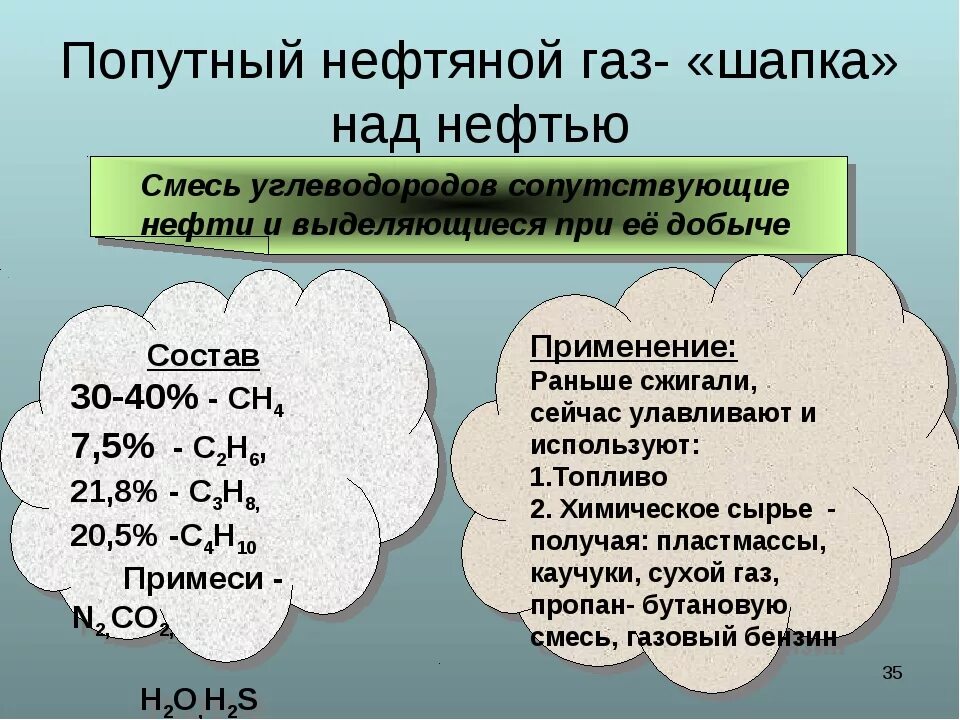 Попутный нефтяной газ- «шапка» над нефтью

Смесь углеводородов сопутствующие нефти и выделяющиеся при её добыче

Состав
30-40% - $CH_4$
7,5% - $C_2H_6$,
21,8% - $C_3H_8$,
20,5% -$C_4H_{10}$
Примеси - $N_2$, $CO_2$,

$H_2O$, $H_2S$

Применение:
Раньше сжигали, сейчас улавливают и используют:
1.Топливо
2. Химическое сырье - получая: пластмассы, каучуки, сухой газ, пропан- бутановую смесь, газовый бензин

35